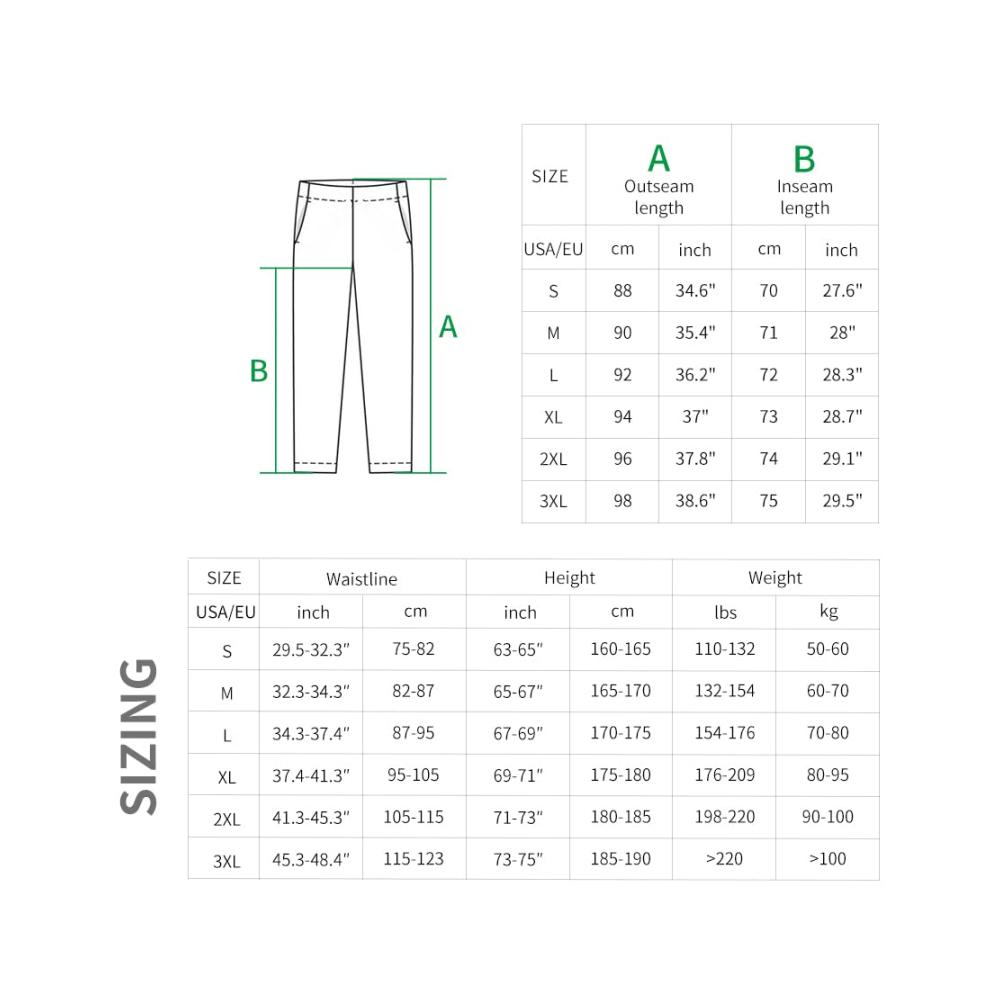 B

A

| SIZE | A Outseam length | | B Inseam length | |
|---|---|---|---|---|
| USA/EU | cm | inch | cm | inch |
| S | 88 | 34.6" | 70 | 27.6" |
| M | 90 | 35.4" | 71 | 28" |
| L | 92 | 36.2" | 72 | 28.3" |
| XL | 94 | 37" | 73 | 28.7" |
| 2XL | 96 | 37.8" | 74 | 29.1" |
| 3XL | 98 | 38.6" | 75 | 29.5" |

SIZING

| SIZE | Waistline | | Height | | Weight | |
|---|---|---|---|---|---|---|
| USA/EU | inch | cm | inch | cm | lbs | kg |
| S | 29.5-32.3" | 75-82 | 63-65" | 160-165 | 110-132 | 50-60 |
| M | 32.3-34.3" | 82-87 | 65-67" | 165-170 | 132-154 | 60-70 |
| L | 34.3-37.4" | 87-95 | 67-69" | 170-175 | 154-176 | 70-80 |
| XL | 37.4-41.3" | 95-105 | 69-71" | 175-180 | 176-209 | 80-95 |
| 2XL | 41.3-45.3" | 105-115 | 71-73" | 180-185 | 198-220 | 90-100 |
| 3XL | 45.3-48.4" | 115-123 | 73-75" | 185-190 | >220 | >100 |